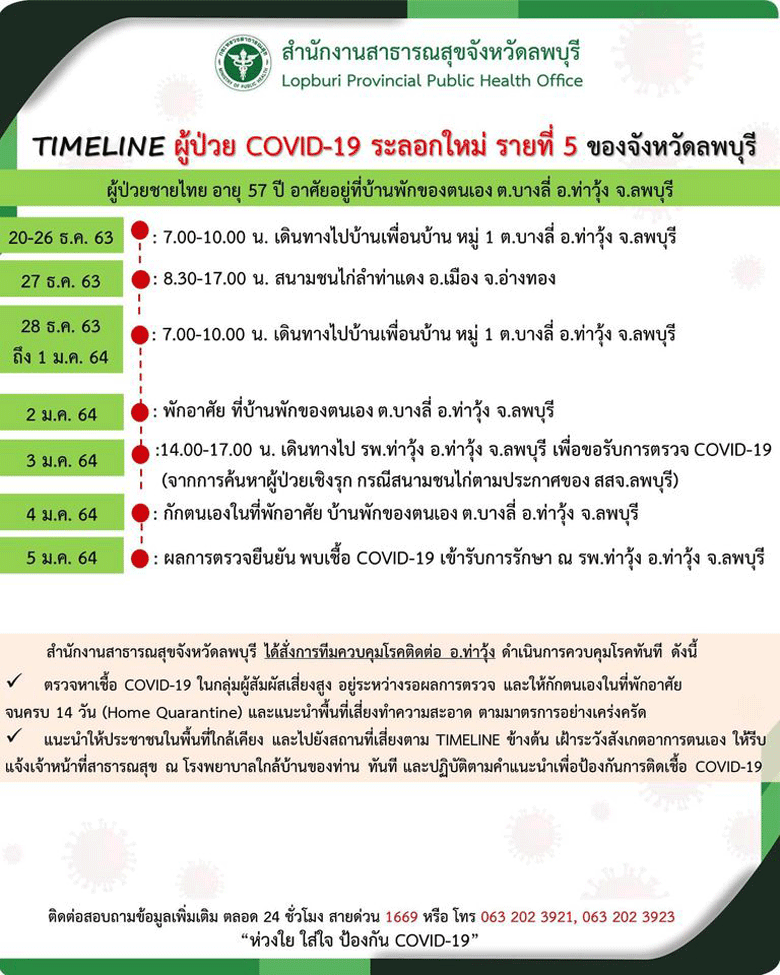 สำนักงานสาธารณสุขจังหวัดลพบุรี
Lopburi Provincial Public Health Office

TIMELINE ผู้ป่วย COVID-19 ระลอกใหม่ รายที่ 5 ของจังหวัดลพบุรี

ผู้ป่วยชายไทย อายุ 57 ปี อาศัยอยู่ที่บ้านพักของตนเอง ต.บางลี่ อ.ท่าวุ้ง จ.ลพบุรี

20-26 ธ.ค. 63 : 7.00-10.00 น. เดินทางไปบ้านเพื่อนบ้าน หมู่ 1 ต.บางลี่ อ.ท่าวุ้ง จ.ลพบุรี

27 ธ.ค. 63 : 8.30-17.00 น. สนามชนไก่ลำท่าแดง อ.เมือง จ.อ่างทอง

28 ธ.ค. 63 ถึง 1 ม.ค. 64 : 7.00-10.00 น. เดินทางไปบ้านเพื่อนบ้าน หมู่ 1 ต.บางลี่ อ.ท่าวุ้ง จ.ลพบุรี

2 ม.ค. 64 : พักอาศัย ที่บ้านพักของตนเอง ต.บางลี่ อ.ท่าวุ้ง จ.ลพบุรี

3 ม.ค. 64 :14.00-17.00 น. เดินทางไป รพ.ท่าวุ้ง อ.ท่าวุ้ง จ.ลพบุรี เพื่อขอรับการตรวจ COVID-19 (จากการค้นหาผู้ป่วยเชิงรุก กรณีสนามชนไก่ตามประกาศของ สสจ.ลพบุรี)

4 ม.ค. 64 : กักตนเองในที่พักอาศัย บ้านพักของตนเอง ต.บางลี่ อ.ท่าวุ้ง จ.ลพบุรี

5 ม.ค. 64 : ผลการตรวจยืนยัน พบเชื้อ COVID-19 เข้ารับการรักษา ณ รพ.ท่าวุ้ง อ.ท่าวุ้ง จ.ลพบุรี

สำนักงานสาธารณสุขจังหวัดลพบุรี ได้สั่งการทีมควบคุมโรคติดต่อ อ.ท่าวุ้ง ดำเนินการควบคุมโรคทันที ดังนี้
✓ ตรวจหาเชื้อ COVID-19 ในกลุ่มผู้สัมผัสเสี่ยงสูง อยู่ระหว่างรอผลการตรวจ และให้กักตนเองในที่พักอาศัย จนครบ 14 วัน (Home Quarantine) และแนะนำพื้นที่เสี่ยงทำความสะอาด ตามมาตรการอย่างเคร่งครัด
✓ แนะนำให้ประชาชนในพื้นที่ใกล้เคียง และไปยังสถานที่เสี่ยงตาม TIMELINE ข้างต้น เฝ้าระวังสังเกตอาการตนเอง ให้รีบแจ้งเจ้าหน้าที่สาธารณสุข ณ โรงพยาบาลใกล้บ้านของท่าน ทันที และปฏิบัติตามคำแนะนำเพื่อป้องกันการติดเชื้อ COVID-19

ติดต่อสอบถามข้อมูลเพิ่มเติม ตลอด 24 ชั่วโมง สายด่วน 1669 หรือ โทร 063 202 3921, 063 202 3923
"ห่วงใย ใส่ใจ ป้องกัน COVID-19"